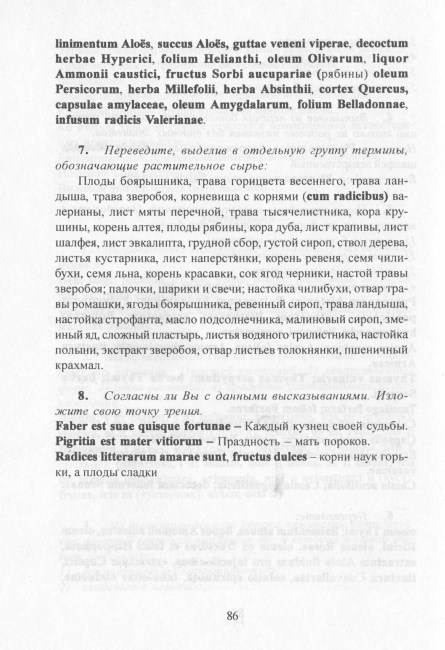 linimentum Aloës, succus Aloës, guttae veneni viperae, decoctum herbae Hyperici, folium Helianthi, oleum Olivarum, liquor Ammonii caustici, fructus Sorbi aucupariae (рябины) oleum Persicorum, herba Millefolii, herba Absinthii, cortex Quercus, capsulae amylaceae, oleum Amygdalarum, folium Belladonnae, infusum radicis Valerianae.

7. Переведите, выделив в отдельную группу термины, обозначающие растительное сырье:

Плоды боярышника, трава горицвета весеннего, трава ландыша, трава зверобоя, корневища с корнями (cum radicibus) валерианы, лист мяты перечной, трава тысячелистника, кора крушины, корень алтея, плоды рябины, кора дуба, лист крапивы, лист шалфея, лист эвкалипта, грудной сбор, густой сироп, ствол дерева, листья кустарника, лист наперстянки, корень ревеня, семя чилибухи, семя льна, корень красавки, сок ягод черники, настой травы зверобоя; палочки, шарики и свечи; настойка чилибухи, отвар травы ромашки, ягоды боярышника, ревенный сироп, трава ландыша, настойка строфанта, масло подсолнечника, малиновый сироп, змеиный яд, сложный пластырь, листья водяного трилистника, настойка полыни, экстракт зверобоя, отвар листьев толокнянки, пшеничный крахмал.

8. Согласны ли Вы с данными высказываниями. Изложите свою точку зрения.
Faber est suae quisque fortunae – Каждый кузнец своей судьбы.
Pigritia est mater vitiorum – Праздность – мать пороков.
Radices litterarum amarae sunt, fructus dulces – корни наук горьки, а плоды сладки

86